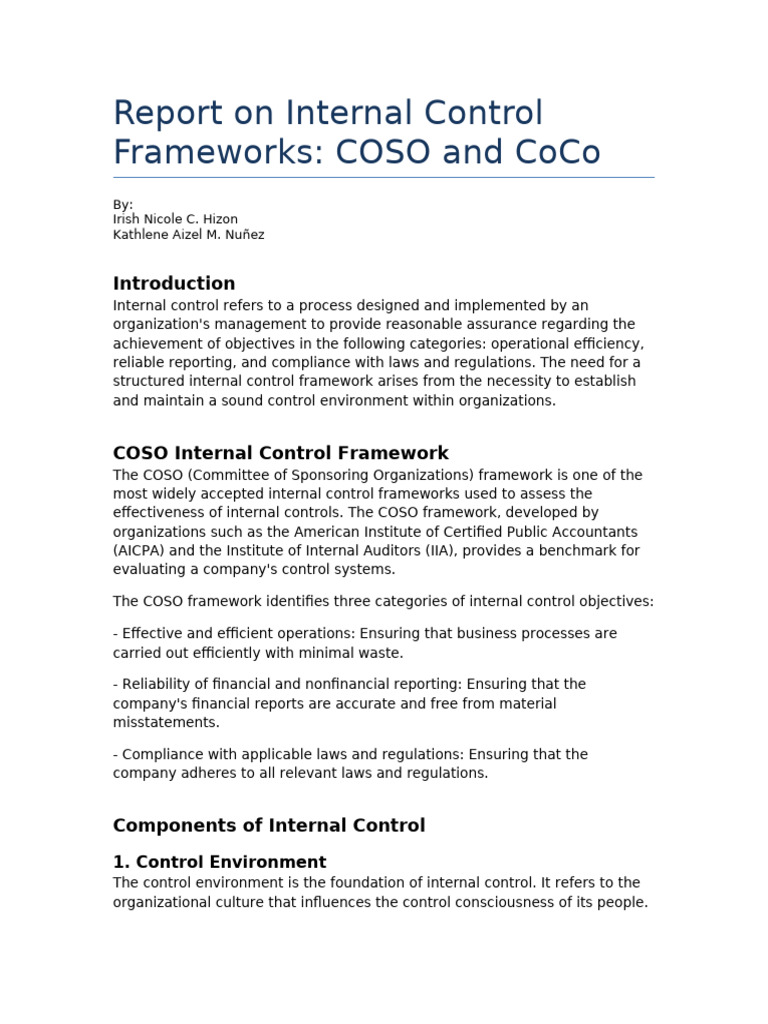 Report on Internal Control Frameworks: COSO and CoCo

By:
Irish Nicole C. Hizon
Kathlene Aizel M. Nuñez

Introduction
Internal control refers to a process designed and implemented by an organization's management to provide reasonable assurance regarding the achievement of objectives in the following categories: operational efficiency, reliable reporting, and compliance with laws and regulations. The need for a structured internal control framework arises from the necessity to establish and maintain a sound control environment within organizations.

COSO Internal Control Framework
The COSO (Committee of Sponsoring Organizations) framework is one of the most widely accepted internal control frameworks used to assess the effectiveness of internal controls. The COSO framework, developed by organizations such as the American Institute of Certified Public Accountants (AICPA) and the Institute of Internal Auditors (IIA), provides a benchmark for evaluating a company's control systems.

The COSO framework identifies three categories of internal control objectives:

- Effective and efficient operations: Ensuring that business processes are carried out efficiently with minimal waste.

- Reliability of financial and nonfinancial reporting: Ensuring that the company's financial reports are accurate and free from material misstatements.

- Compliance with applicable laws and regulations: Ensuring that the company adheres to all relevant laws and regulations.

Components of Internal Control

1. Control Environment
The control environment is the foundation of internal control. It refers to the organizational culture that influences the control consciousness of its people.